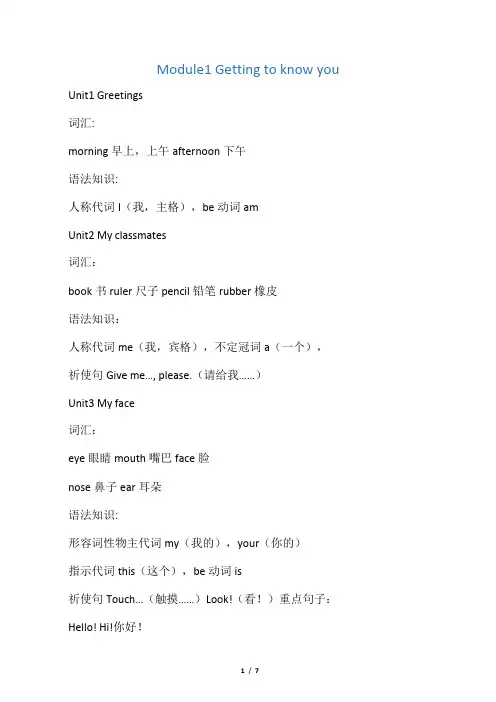 Module1 Getting to know you

Unit1 Greetings

词汇:

morning 早上，上午 afternoon 下午

语法知识:

人称代词 I（我，主格），be 动词 am

Unit2 My classmates

词汇：

book 书 ruler 尺子 pencil 铅笔 rubber 橡皮

语法知识：

人称代词 me（我，宾格），不定冠词 a（一个），

祈使句 Give me..., please.（请给我......）

Unit3 My face

词汇：

eye 眼睛 mouth 嘴巴 face 脸

nose 鼻子 ear 耳朵

语法知识:

形容词性物主代词 my（我的），your（你的）

指示代词 this（这个），be 动词 is

祈使句 Touch...（触摸......）Look!（看！）重点句子：

Hello! Hi!你好！

1 / 7